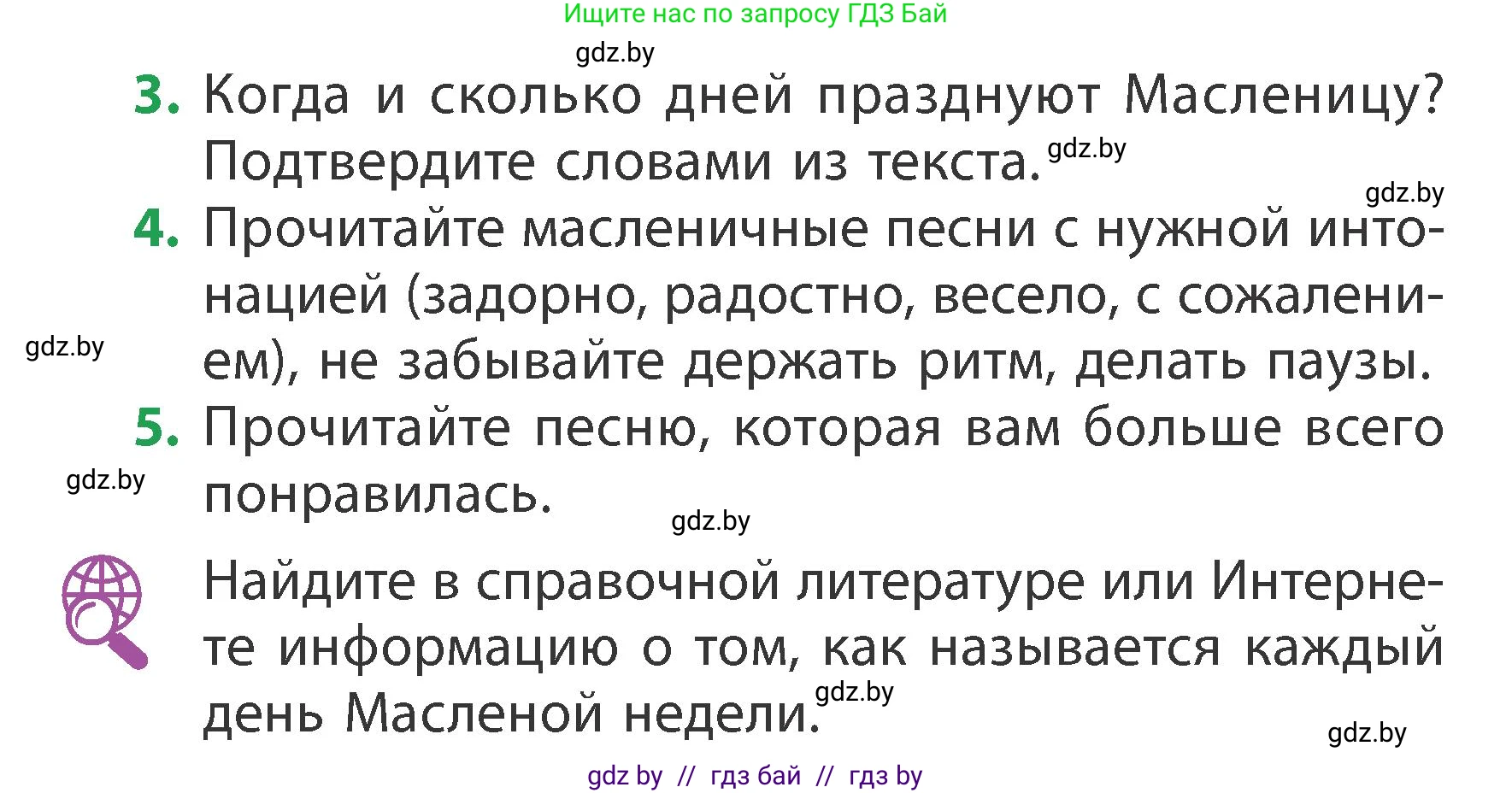 Ищите нас по запросу ГДЗ Бай

gdz.by

3. Когда и сколько дней празднуют Масленицу? Подтвердите словами из текста. gdz.by

gdz.by

4. Прочитайте масленичные песни с нужной интонацией (задорно, радостно, весело, с сожалением), не забывайте держать ритм, делать паузы.

gdz.by

5. Прочитайте песню, которая вам больше всего понравилась.

gdz.by

gdz.by

Найдите в справочной литературе или Интернете информацию о том, как называется каждый день Масленой недели. gdz.by

gdz.by

gdz by // гдз бай // гдз by